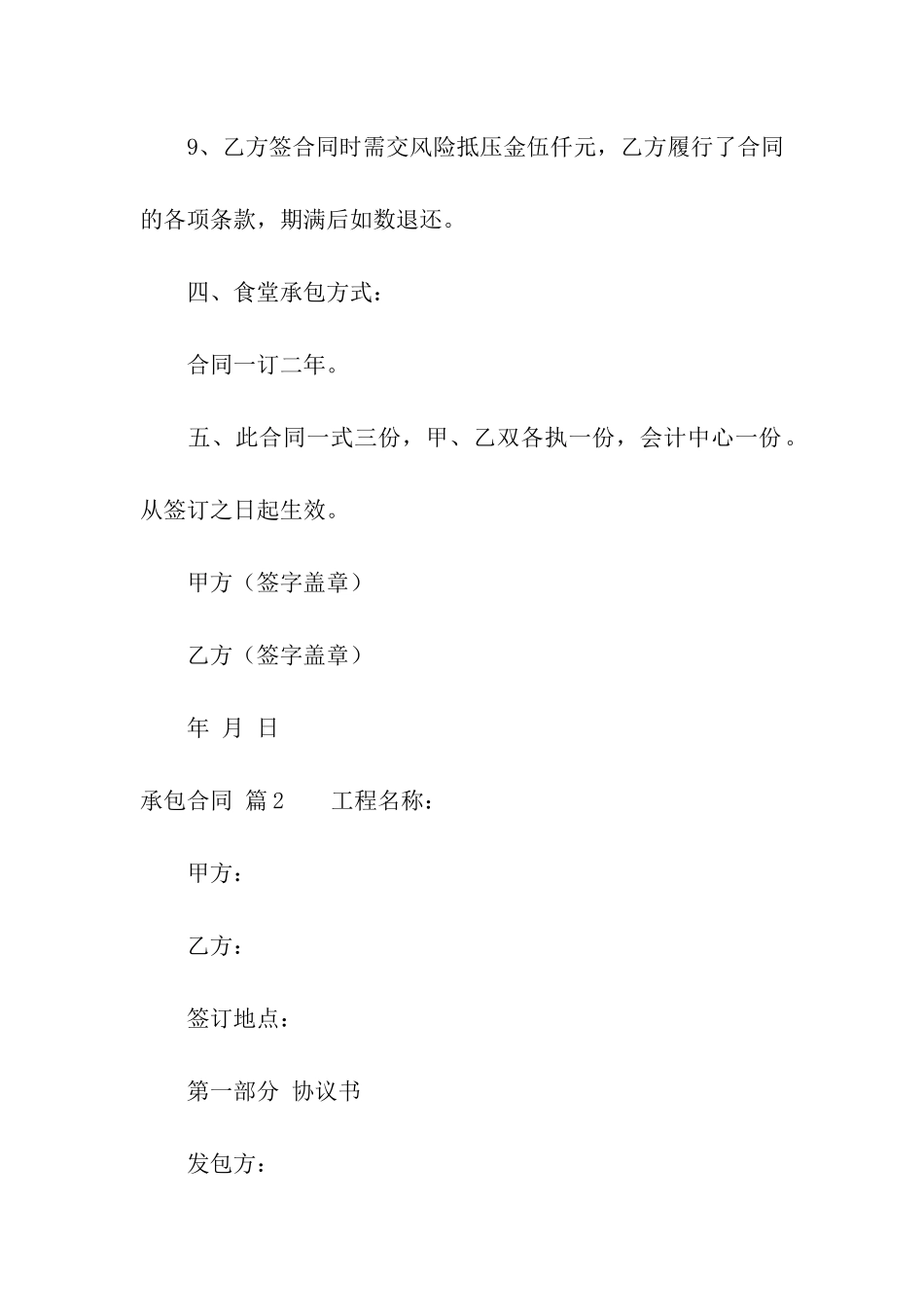 9、乙方签合同时需交风险抵压金伍仟元，乙方履行了合同的各项条款，期满后如数退还。

四、食堂承包方式：

合同一订二年。

五、此合同一式三份，甲、乙双各执一份，会计中心一份。从签订之日起生效。

甲方（签字盖章）

乙方（签字盖章）

年 月 日

承包合同 篇2 工程名称：

甲方：

乙方：

签订地点：

第一部分 协议书

发包方：